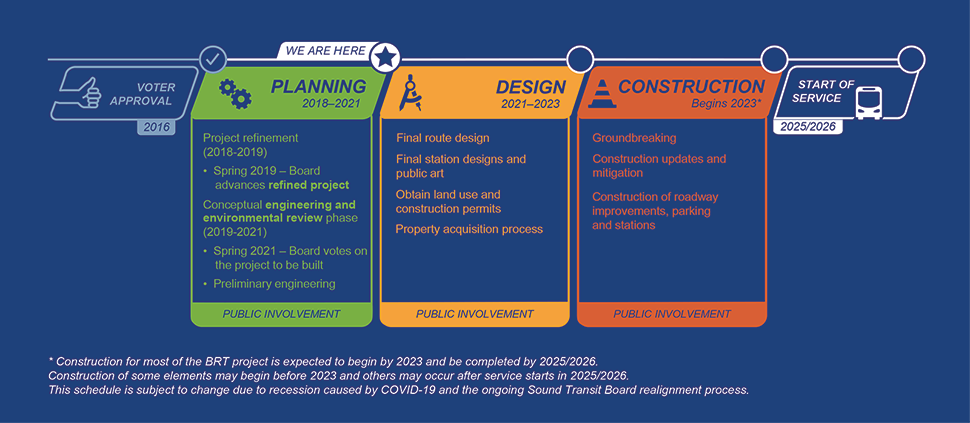 VOTER APPROVAL
2016

WE ARE HERE

PLANNING
2018–2021

Project refinement (2018-2019)

• Spring 2019 – Board advances refined project

Conceptual engineering and environmental review phase (2019-2021)

• Spring 2021 – Board votes on the project to be built

• Preliminary engineering

PUBLIC INVOLVEMENT

DESIGN
2021–2023

Final route design

Final station designs and public art

Obtain land use and construction permits

Property acquisition process

PUBLIC INVOLVEMENT

CONSTRUCTION
Begins 2023*

Groundbreaking

Construction updates and mitigation

Construction of roadway improvements, parking and stations

PUBLIC INVOLVEMENT

START OF SERVICE
2025/2026

* Construction for most of the BRT project is expected to begin by 2023 and be completed by 2025/2026.
Construction of some elements may begin before 2023 and others may occur after service starts in 2025/2026.
This schedule is subject to change due to recession caused by COVID-19 and the ongoing Sound Transit Board realignment process.